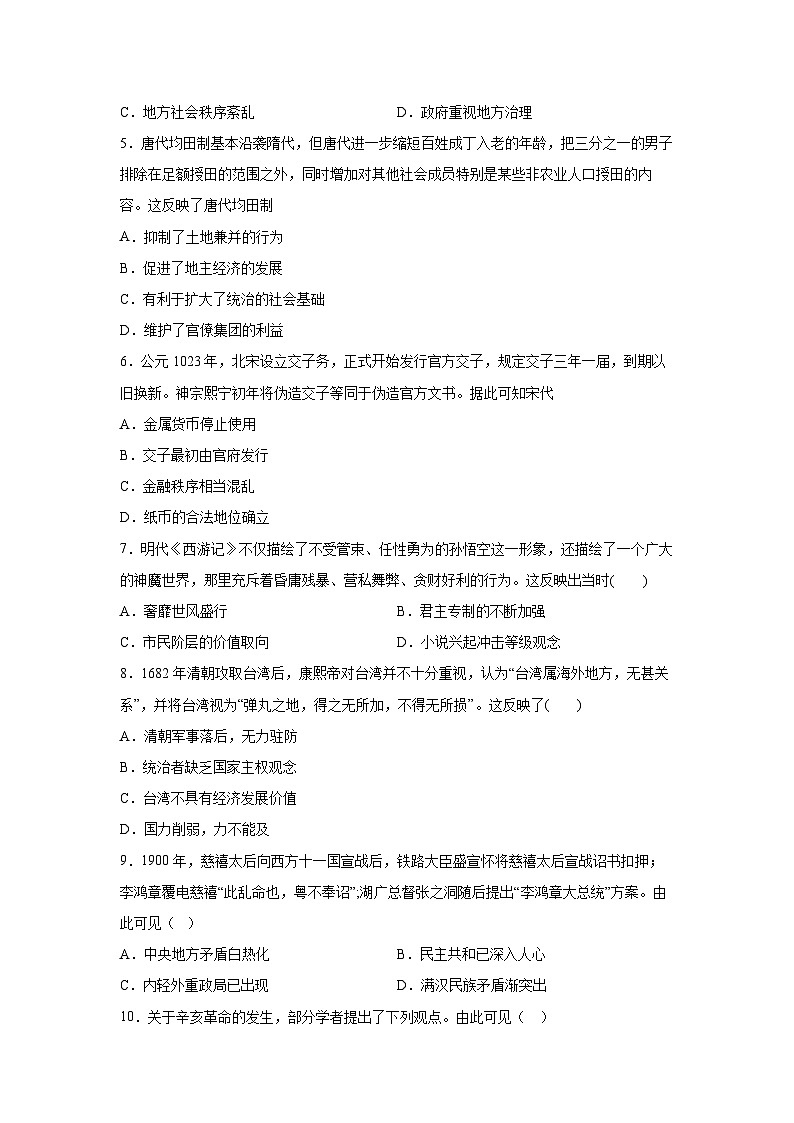 C．地方社会秩序紊乱　　　　　　D．政府重视地方治理

5．唐代均田制基本沿袭隋代，但唐代进一步缩短百姓成丁入老的年龄，把三分之一的男子排除在足额授田的范围之外，同时增加对其他社会成员特别是某些非农业人口授田的内容。这反映了唐代均田制

A．抑制了土地兼并的行为

B．促进了地主经济的发展

C．有利于扩大了统治的社会基础

D．维护了官僚集团的利益

6．公元1023年，北宋设立交子务，正式开始发行官方交子，规定交子三年一届，到期以旧换新。神宗熙宁初年将伪造交子等同于伪造官方文书。据此可知宋代

A．金属货币停止使用

B．交子最初由官府发行

C．金融秩序相当混乱

D．纸币的合法地位确立

7．明代《西游记》不仅描绘了不受管束、任性勇为的孙悟空这一形象，还描绘了一个广大的神魔世界，那里充斥着昏庸残暴、营私舞弊、贪财好利的行为。这反映出当时(　　)

A．奢靡世风盛行　　　　　　B．君主专制的不断加强

C．市民阶层的价值取向　　　　　　D．小说兴起冲击等级观念

8．1682年清朝攻取台湾后，康熙帝对台湾并不十分重视，认为“台湾属海外地方，无甚关系”，并将台湾视为“弹丸之地，得之无所加，不得无所损”。这反映了(　　)

A．清朝军事落后，无力驻防

B．统治者缺乏国家主权观念

C．台湾不具有经济发展价值

D．国力削弱，力不能及

9．1900年，慈禧太后向西方十一国宣战后，铁路大臣盛宣怀将慈禧太后宣战诏书扣押；李鸿章覆电慈禧“此乱命也，粤不奉诏”;湖广总督张之洞随后提出“李鸿章大总统”方案。由此可见（　）

A．中央地方矛盾白热化　　　　　　B．民主共和已深入人心

C．内轻外重政局已出现　　　　　　D．满汉民族矛盾渐突出

10．关于辛亥革命的发生，部分学者提出了下列观点。由此可见（　）